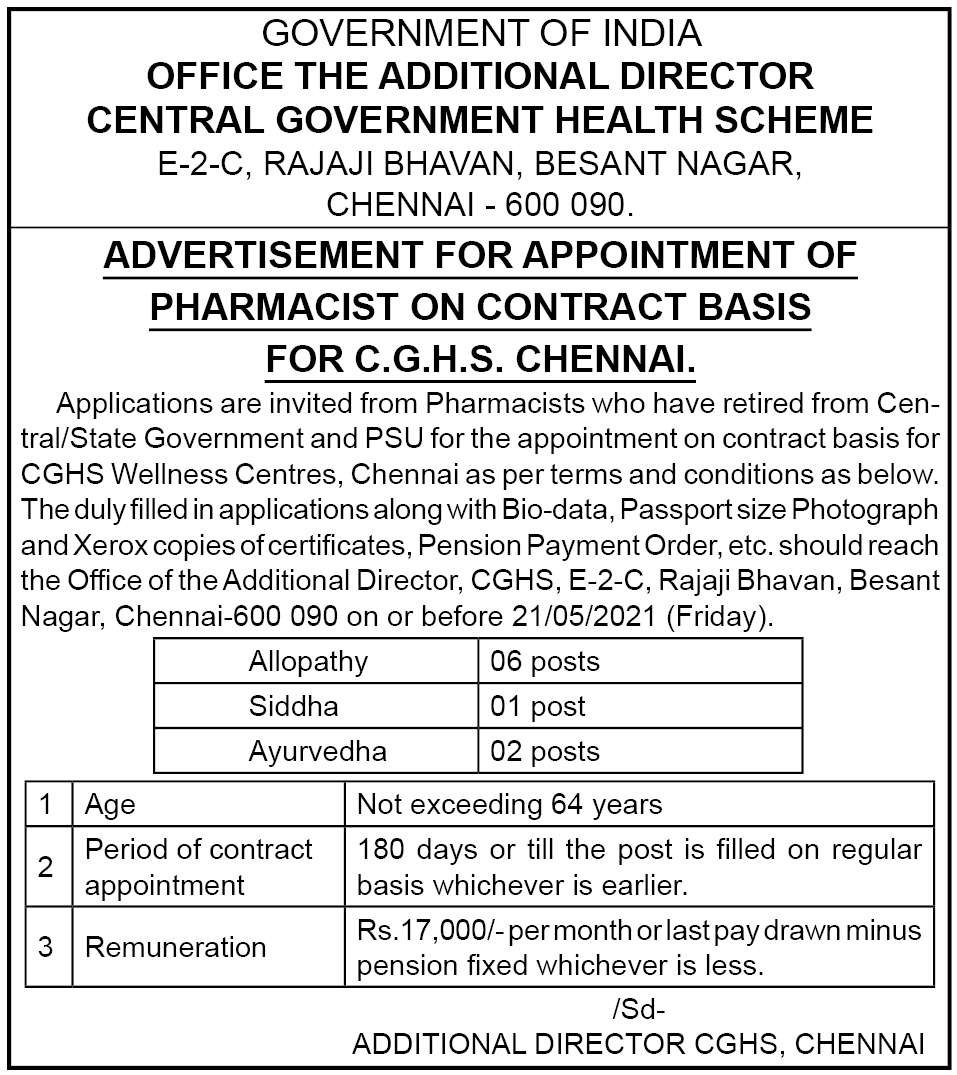 GOVERNMENT OF INDIA
OFFICE THE ADDITIONAL DIRECTOR
CENTRAL GOVERNMENT HEALTH SCHEME
E-2-C, RAJAJI BHAVAN, BESANT NAGAR,
CHENNAI - 600 090.

ADVERTISEMENT FOR APPOINTMENT OF PHARMACIST ON CONTRACT BASIS FOR C.G.H.S. CHENNAI.

Applications are invited from Pharmacists who have retired from Central/State Government and PSU for the appointment on contract basis for CGHS Wellness Centres, Chennai as per terms and conditions as below. The duly filled in applications along with Bio-data, Passport size Photograph and Xerox copies of certificates, Pension Payment Order, etc. should reach the Office of the Additional Director, CGHS, E-2-C, Rajaji Bhavan, Besant Nagar, Chennai-600 090 on or before 21/05/2021 (Friday).

| Allopathy | 06 posts |
|---|---|
| Siddha | 01 post |
| Ayurvedha | 02 posts |

| 1 | Age | Not exceeding 64 years |
|---|---|---|
| 2 | Period of contract appointment | 180 days or till the post is filled on regular basis whichever is earlier. |
| 3 | Remuneration | Rs.17,000/- per month or last pay drawn minus pension fixed whichever is less. |

/Sd-
ADDITIONAL DIRECTOR CGHS, CHENNAI